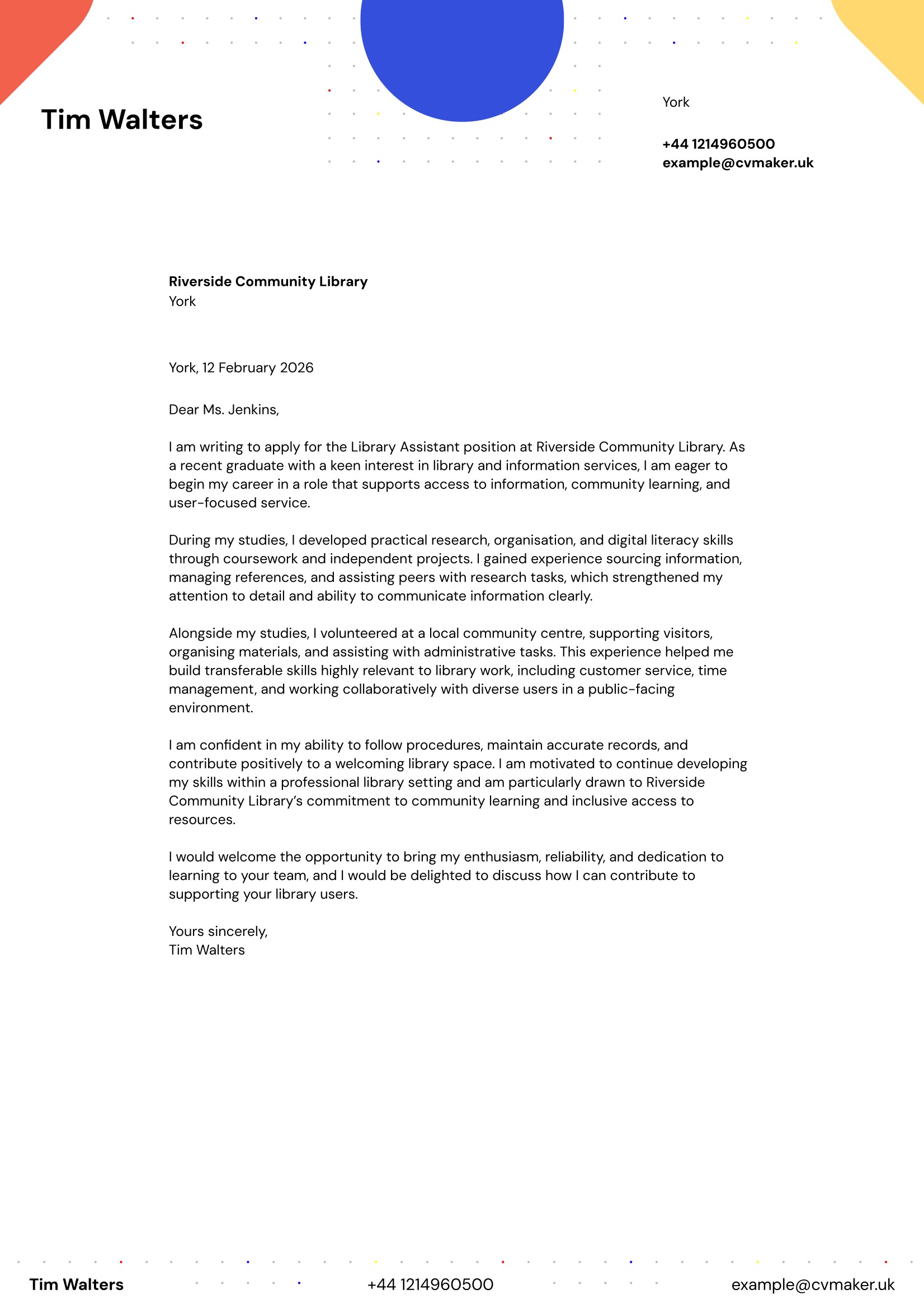 Tim Walters

York

+44 1214960500
example@cvmaker.uk

Riverside Community Library
York

York, 12 February 2026

Dear Ms. Jenkins,

I am writing to apply for the Library Assistant position at Riverside Community Library. As a recent graduate with a keen interest in library and information services, I am eager to begin my career in a role that supports access to information, community learning, and user-focused service.

During my studies, I developed practical research, organisation, and digital literacy skills through coursework and independent projects. I gained experience sourcing information, managing references, and assisting peers with research tasks, which strengthened my attention to detail and ability to communicate information clearly.

Alongside my studies, I volunteered at a local community centre, supporting visitors, organising materials, and assisting with administrative tasks. This experience helped me build transferable skills highly relevant to library work, including customer service, time management, and working collaboratively with diverse users in a public-facing environment.

I am confident in my ability to follow procedures, maintain accurate records, and contribute positively to a welcoming library space. I am motivated to continue developing my skills within a professional library setting and am particularly drawn to Riverside Community Library's commitment to community learning and inclusive access to resources.

I would welcome the opportunity to bring my enthusiasm, reliability, and dedication to learning to your team, and I would be delighted to discuss how I can contribute to supporting your library users.

Yours sincerely,
Tim Walters

Tim Walters +44 1214960500 example@cvmaker.uk